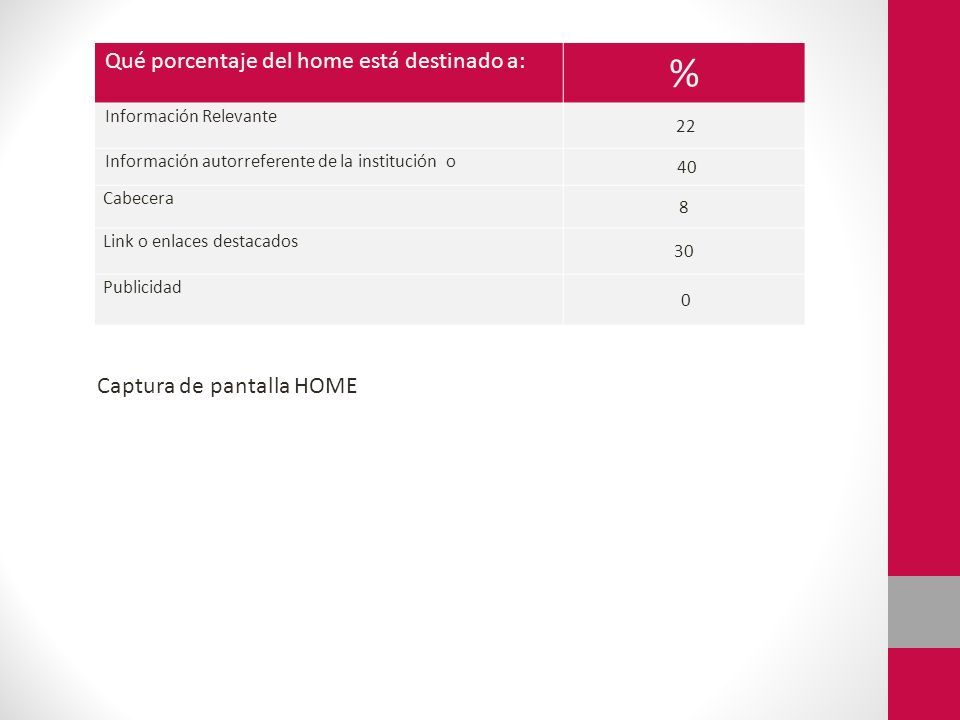 | Qué porcentaje del home está destinado a: | % |
|---|---|
| Información Relevante | 22 |
| Información autorreferente de la institución o | 40 |
| Cabecera | 8 |
| Link o enlaces destacados | 30 |
| Publicidad | 0 |

Captura de pantalla HOME